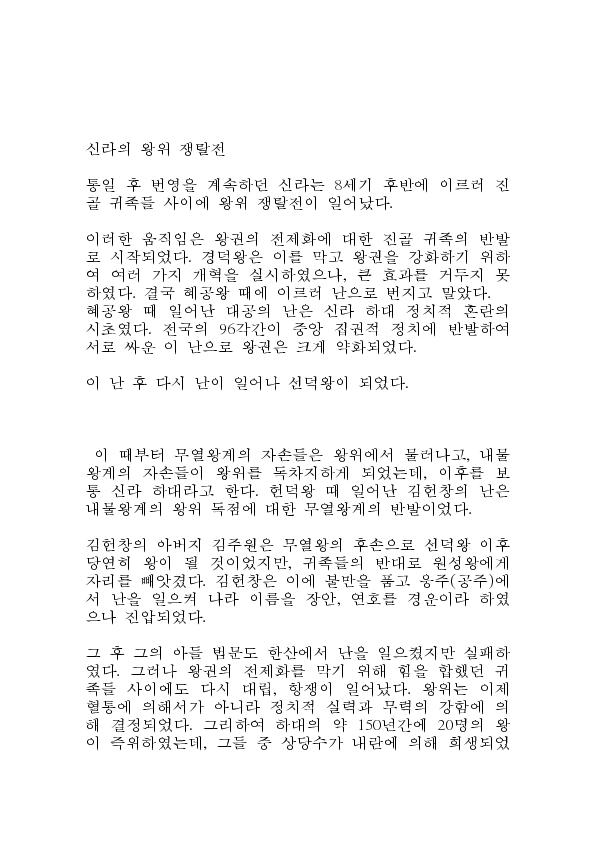 신라의 왕위 쟁탈전

통일 후 번영을 계속하던 신라는 8세기 후반에 이르러 진골 귀족들 사이에 왕위 쟁탈전이 일어났다.

이러한 움직임은 왕권의 전제화에 대한 진골 귀족의 반발로 시작되었다. 경덕왕은 이를 막고 왕권을 강화하기 위하여 여러 가지 개혁을 실시하였으나, 큰 효과를 거두지 못하였다. 결국 혜공왕 때에 이르러 난으로 번지고 말았다.
혜공왕 때 일어난 대공의 난은 신라 하대 정치적 혼란의 시초였다. 전국의 96각간이 중앙 집권적 정치에 반발하여 서로 싸운 이 난으로 왕권은 크게 약화되었다.

이 난 후 다시 난이 일어나 선덕왕이 되었다.

이 때부터 무열왕계의 자손들은 왕위에서 물러나고, 내물왕계의 자손들이 왕위를 독차지하게 되었는데, 이후를 보통 신라 하대라고 한다. 헌덕왕 때 일어난 김헌창의 난은 내물왕계의 왕위 독점에 대한 무열왕계의 반발이었다.

김헌창의 아버지 김주원은 무열왕의 후손으로 선덕왕 이후 당연히 왕이 될 것이었지만, 귀족들의 반대로 원성왕에게 자리를 빼앗겼다. 김헌창은 이에 불만을 품고 웅주(공주)에서 난을 일으켜 나라 이름을 장안, 연호를 경운이라 하였으나 진압되었다.

그 후 그의 아들 범문도 한산에서 난을 일으켰지만 실패하였다. 그러나 왕권의 전제화를 막기 위해 힘을 합했던 귀족들 사이에도 다시 대립, 항쟁이 일어났다. 왕위는 이제 혈통에 의해서가 아니라 정치적 실력과 무력의 강함에 의해 결정되었다. 그리하여 하대의 약 150년간에 20명의 왕이 즉위하였는데, 그들 중 상당수가 내란에 의해 희생되었